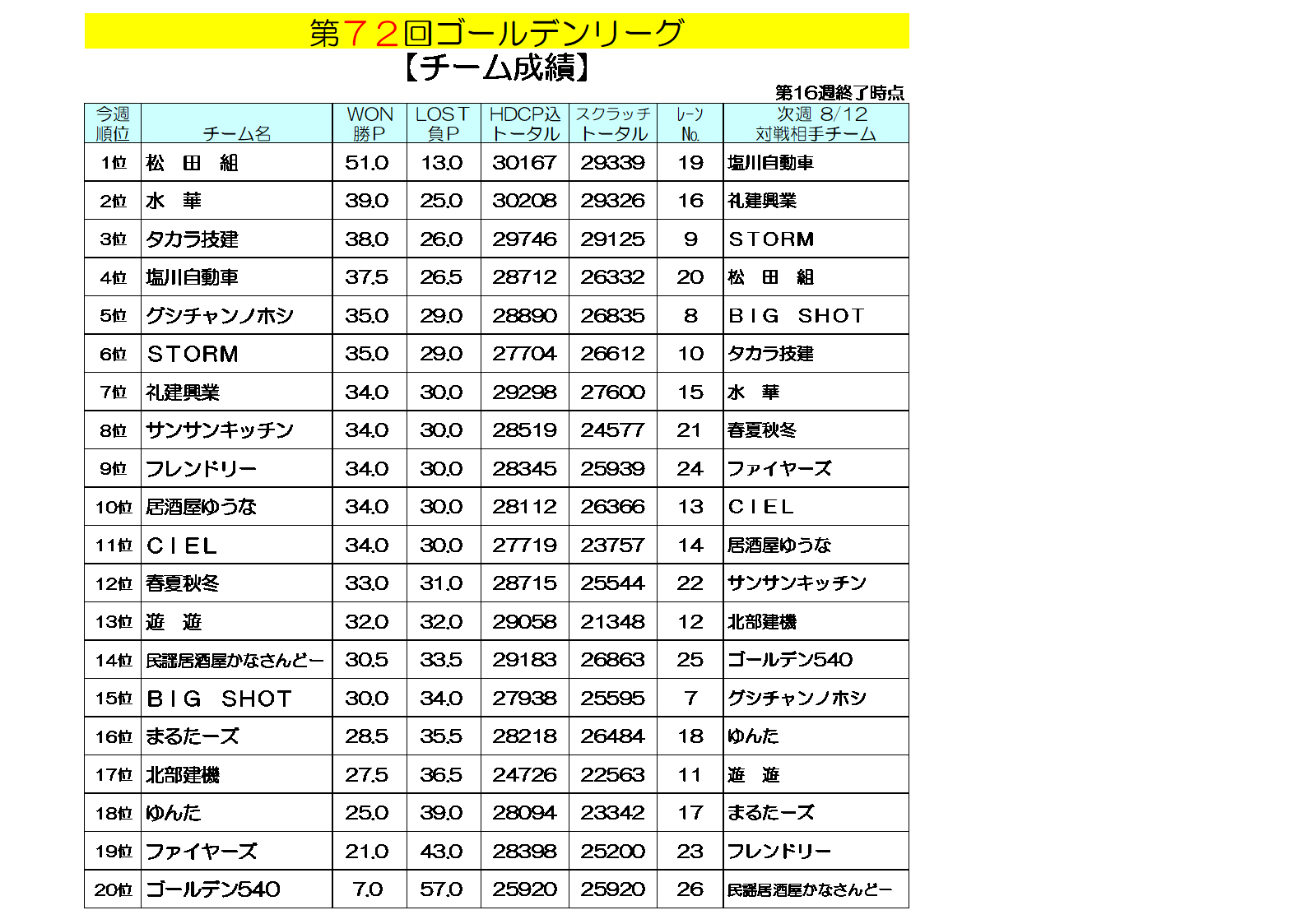 第７２回ゴールデンリーグ
【チーム成績】

第16週終了時点

| 今週 順位 | チーム名 | WON 勝P | LOST 負P | HDCP込 トータル | スクラッチ トータル | レーン No. | 次週 8/12 対戦相手チーム |
|---|---|---|---|---|---|---|---|
| 1位 | 松 田 組 | 51.0 | 13.0 | 30167 | 29339 | 19 | 塩川自動車 |
| 2位 | 水 華 | 39.0 | 25.0 | 30208 | 29326 | 16 | 礼建興業 |
| 3位 | タカラ技建 | 38.0 | 26.0 | 29746 | 29125 | 9 | STORM |
| 4位 | 塩川自動車 | 37.5 | 26.5 | 28712 | 26332 | 20 | 松 田 組 |
| 5位 | グシチャンノホシ | 35.0 | 29.0 | 28890 | 26835 | 8 | BIG SHOT |
| 6位 | STORM | 35.0 | 29.0 | 27704 | 26612 | 10 | タカラ技建 |
| 7位 | 礼建興業 | 34.0 | 30.0 | 29298 | 27600 | 15 | 水 華 |
| 8位 | サンサンキッチン | 34.0 | 30.0 | 28519 | 24577 | 21 | 春夏秋冬 |
| 9位 | フレンドリー | 34.0 | 30.0 | 28345 | 25939 | 24 | ファイヤーズ |
| 10位 | 居酒屋ゆうな | 34.0 | 30.0 | 28112 | 26366 | 13 | CIEL |
| 11位 | CIEL | 34.0 | 30.0 | 27719 | 23757 | 14 | 居酒屋ゆうな |
| 12位 | 春夏秋冬 | 33.0 | 31.0 | 28715 | 25544 | 22 | サンサンキッチン |
| 13位 | 遊 遊 | 32.0 | 32.0 | 29058 | 21348 | 12 | 北部建機 |
| 14位 | 民謡居酒屋かなさんどー | 30.5 | 33.5 | 29183 | 26863 | 25 | ゴールデン540 |
| 15位 | BIG SHOT | 30.0 | 34.0 | 27938 | 25595 | 7 | グシチャンノホシ |
| 16位 | まるたーズ | 28.5 | 35.5 | 28218 | 26484 | 18 | ゆんた |
| 17位 | 北部建機 | 27.5 | 36.5 | 24726 | 22563 | 11 | 遊 遊 |
| 18位 | ゆんた | 25.0 | 39.0 | 28094 | 23342 | 17 | まるたーズ |
| 19位 | ファイヤーズ | 21.0 | 43.0 | 28398 | 25200 | 23 | フレンドリー |
| 20位 | ゴールデン540 | 7.0 | 57.0 | 25920 | 25920 | 26 | 民謡居酒屋かなさんどー |